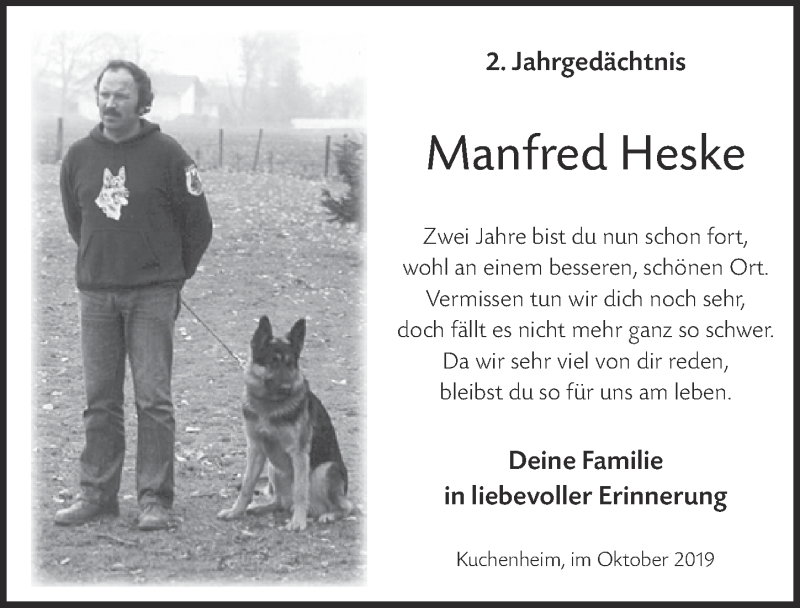 2. Jahrgedächtnis

Manfred Heske

Zwei Jahre bist du nun schon fort,
wohl an einem besseren, schönen Ort.
Vermissen tun wir dich noch sehr,
doch fällt es nicht mehr ganz so schwer.
Da wir sehr viel von dir reden,
bleibst du so für uns am leben.

Deine Familie
in liebevoller Erinnerung

Kuchenheim, im Oktober 2019